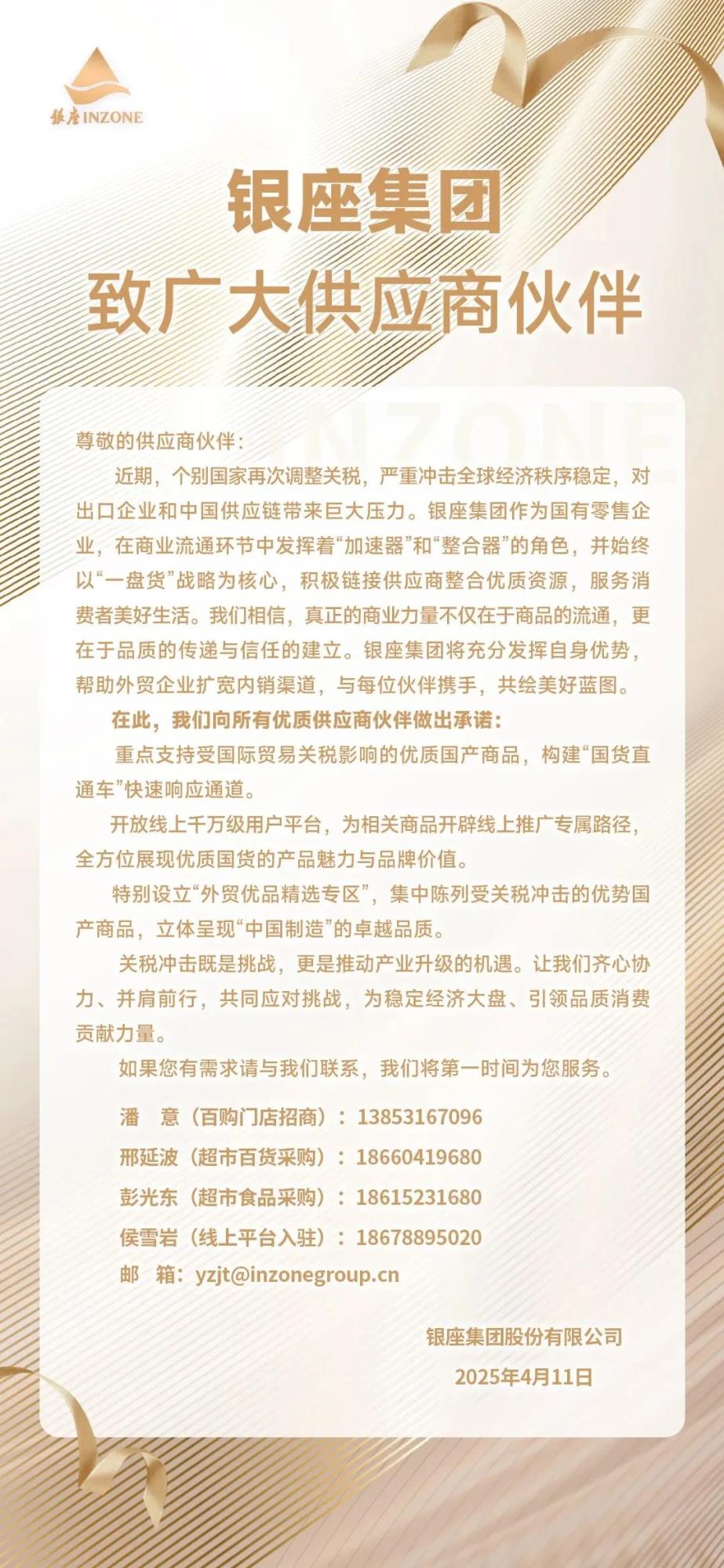 银座 INZONE

银座集团
致广大供应商伙伴

INZONE

尊敬的供应商伙伴：

近期，个别国家再次调整关税，严重冲击全球经济秩序稳定，对出口企业和中国供应链带来巨大压力。银座集团作为国有零售企业，在商业流通环节中发挥着“加速器”和“整合器”的角色，并始终以“一盘货”战略为核心，积极链接供应商整合优质资源，服务消费者美好生活。我们相信，真正的商业力量不仅在于商品的流通，更在于品质的传递与信任的建立。银座集团将充分发挥自身优势，帮助外贸企业扩宽内销渠道，与每位伙伴携手，共绘美好蓝图。

在此，我们向所有优质供应商伙伴做出承诺：

重点支持受国际贸易关税影响的优质国产商品，构建“国货直通车”快速响应通道。

开放线上千万级用户平台，为相关商品开辟线上推广专属路径，全方位展现优质国货的产品魅力与品牌价值。

特别设立“外贸优品精选专区”，集中陈列受关税冲击的优势国产商品，立体呈现“中国制造”的卓越品质。

关税冲击既是挑战，更是推动产业升级的机遇。让我们齐心协力、并肩前行，共同应对挑战，为稳定经济大盘、引领品质消费贡献力量。

如果您有需求请与我们联系，我们将第一时间为您服务。

潘　意（百购门店招商）：13853167096
邢延波（超市百货采购）：18660419680
彭光东（超市食品采购）：18615231680
侯雪岩（线上平台入驻）：18678895020
邮　箱：yzjt@inzonegroup.cn

银座集团股份有限公司
2025年4月11日